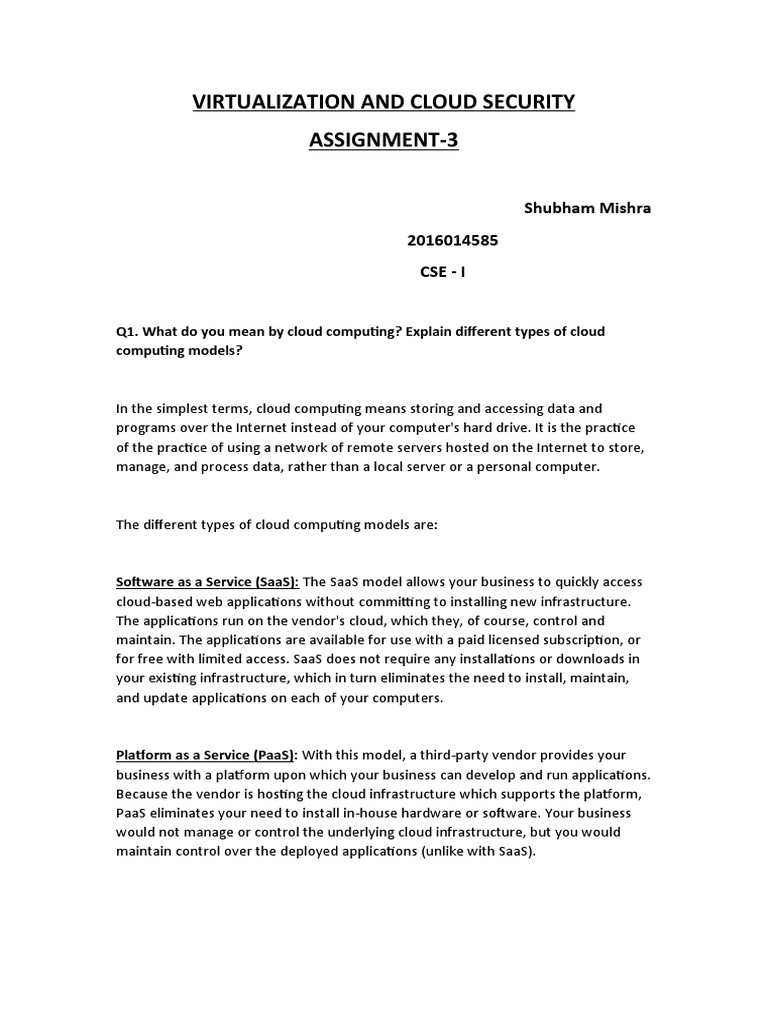 VIRTUALIZATION AND CLOUD SECURITY

ASSIGNMENT-3

Shubham Mishra

2016014585

CSE - I

Q1. What do you mean by cloud computing? Explain different types of cloud computing models?

In the simplest terms, cloud computing means storing and accessing data and programs over the Internet instead of your computer's hard drive. It is the practice of the practice of using a network of remote servers hosted on the Internet to store, manage, and process data, rather than a local server or a personal computer.

The different types of cloud computing models are:

Software as a Service (SaaS): The SaaS model allows your business to quickly access cloud-based web applications without committing to installing new infrastructure. The applications run on the vendor's cloud, which they, of course, control and maintain. The applications are available for use with a paid licensed subscription, or for free with limited access. SaaS does not require any installations or downloads in your existing infrastructure, which in turn eliminates the need to install, maintain, and update applications on each of your computers.

Platform as a Service (PaaS): With this model, a third-party vendor provides your business with a platform upon which your business can develop and run applications. Because the vendor is hosting the cloud infrastructure which supports the platform, PaaS eliminates your need to install in-house hardware or software. Your business would not manage or control the underlying cloud infrastructure, but you would maintain control over the deployed applications (unlike with SaaS).